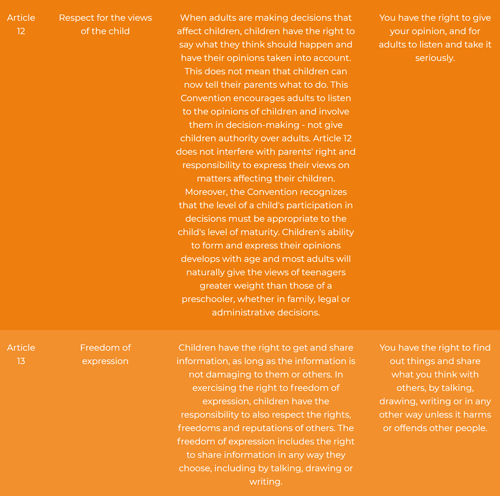 | | | | |
|---|---|---|---|
| Article 12 | Respect for the views of the child | When adults are making decisions that affect children, children have the right to say what they think should happen and have their opinions taken into account. This does not mean that children can now tell their parents what to do. This Convention encourages adults to listen to the opinions of children and involve them in decision-making - not give children authority over adults. Article 12 does not interfere with parents' right and responsibility to express their views on matters affecting their children. Moreover, the Convention recognizes that the level of a child's participation in decisions must be appropriate to the child's level of maturity. Children's ability to form and express their opinions develops with age and most adults will naturally give the views of teenagers greater weight than those of a preschooler, whether in family, legal or administrative decisions. | You have the right to give your opinion, and for adults to listen and take it seriously. |
| Article 13 | Freedom of expression | Children have the right to get and share information, as long as the information is not damaging to them or others. In exercising the right to freedom of expression, children have the responsibility to also respect the rights, freedoms and reputations of others. The freedom of expression includes the right to share information in any way they choose, including by talking, drawing or writing. | You have the right to find out things and share what you think with others, by talking, drawing, writing or in any other way unless it harms or offends other people. |